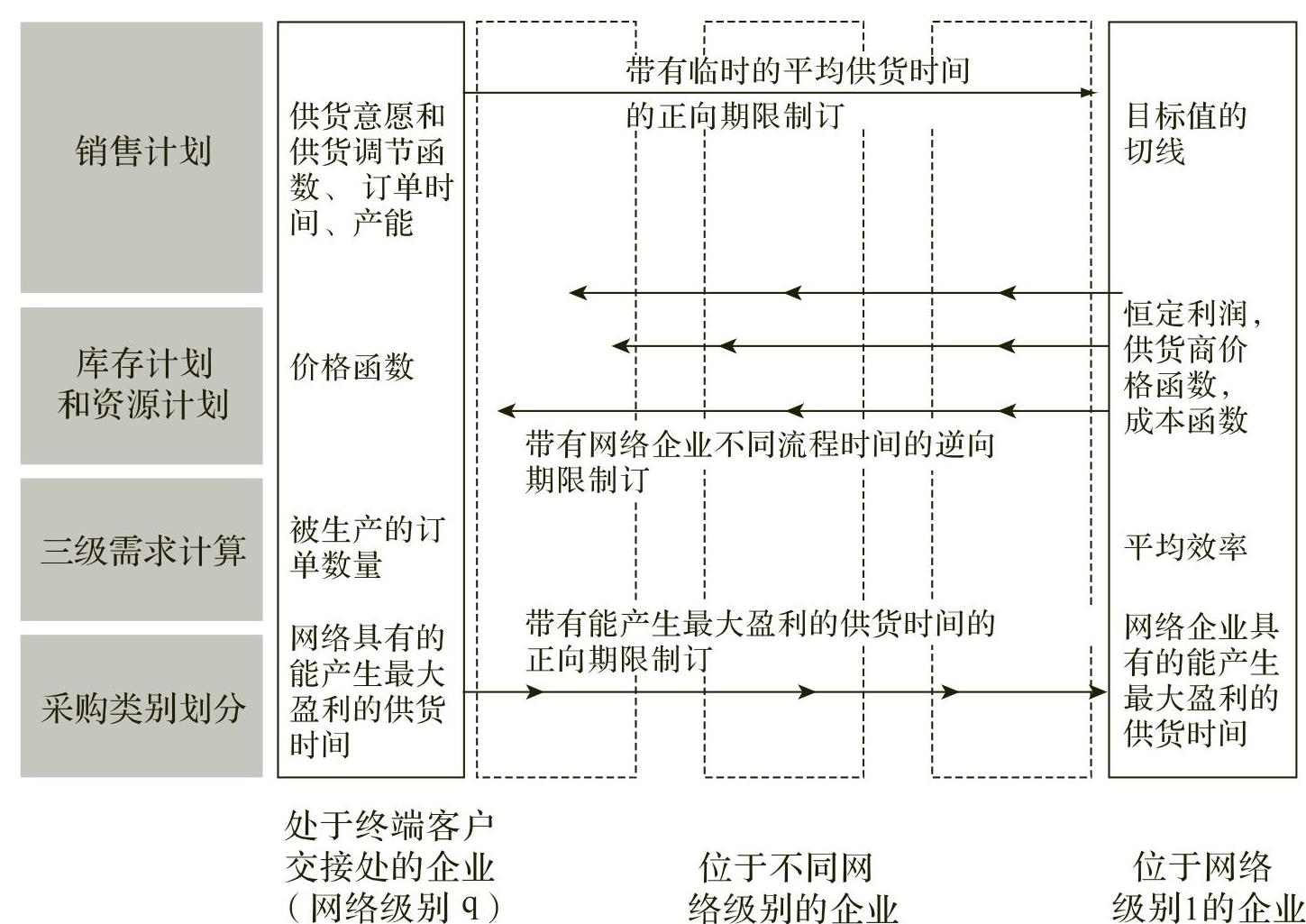 销售计划

库存计划和资源计划

三级需求计算

采购类别划分

供货意愿和供货调节函数、订单时间、产能

价格函数

被生产的订单数量

网络具有的能产生最大盈利的供货时间

带有临时的平均供货时间的正向期限制订

带有网络企业不同流程时间的逆向期限制订

带有能产生最大盈利的供货时间的正向期限制订

目标值的切线

恒定利润，供货商价格函数，成本函数

平均效率

网络企业具有的能产生最大盈利的供货时间

处于终端客户交接处的企业（网络级别 q）

位于不同网络级别的企业

位于网络级别1的企业